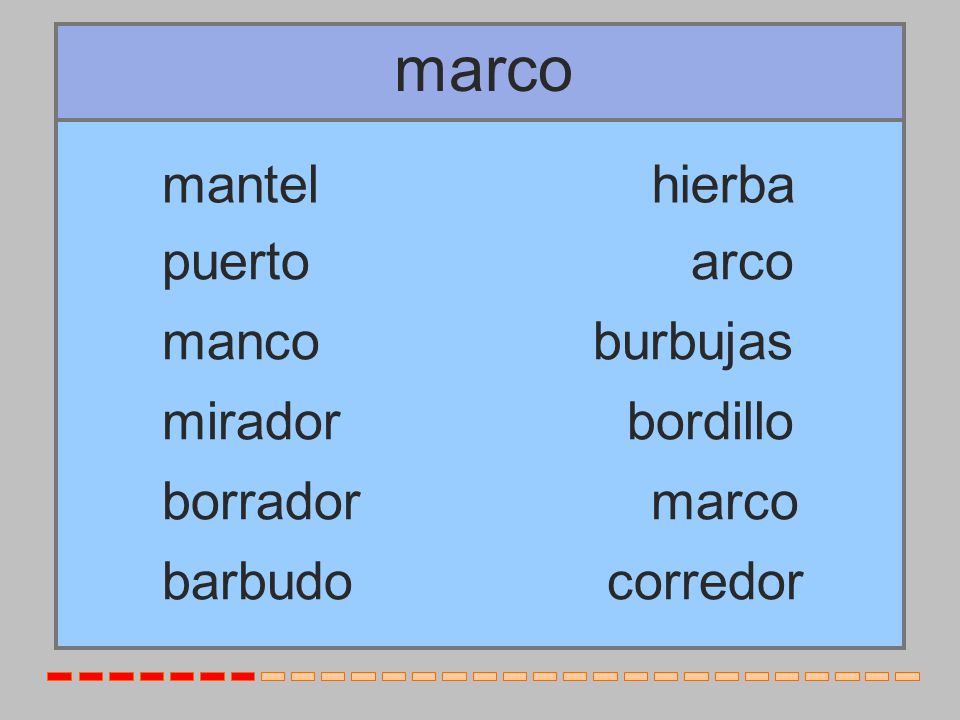 marco

mantel
puerto
manco
mirador
borrador
barbudo

hierba
arco
burbujas
bordillo
marco
corredor